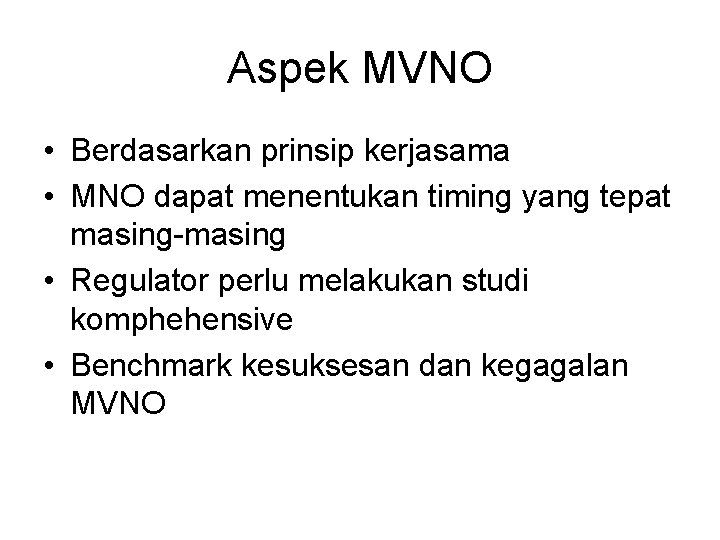 Aspek MVNO

• Berdasarkan prinsip kerjasama
• MNO dapat menentukan timing yang tepat masing-masing
• Regulator perlu melakukan studi komphehensive
• Benchmark kesuksesan dan kegagalan MVNO